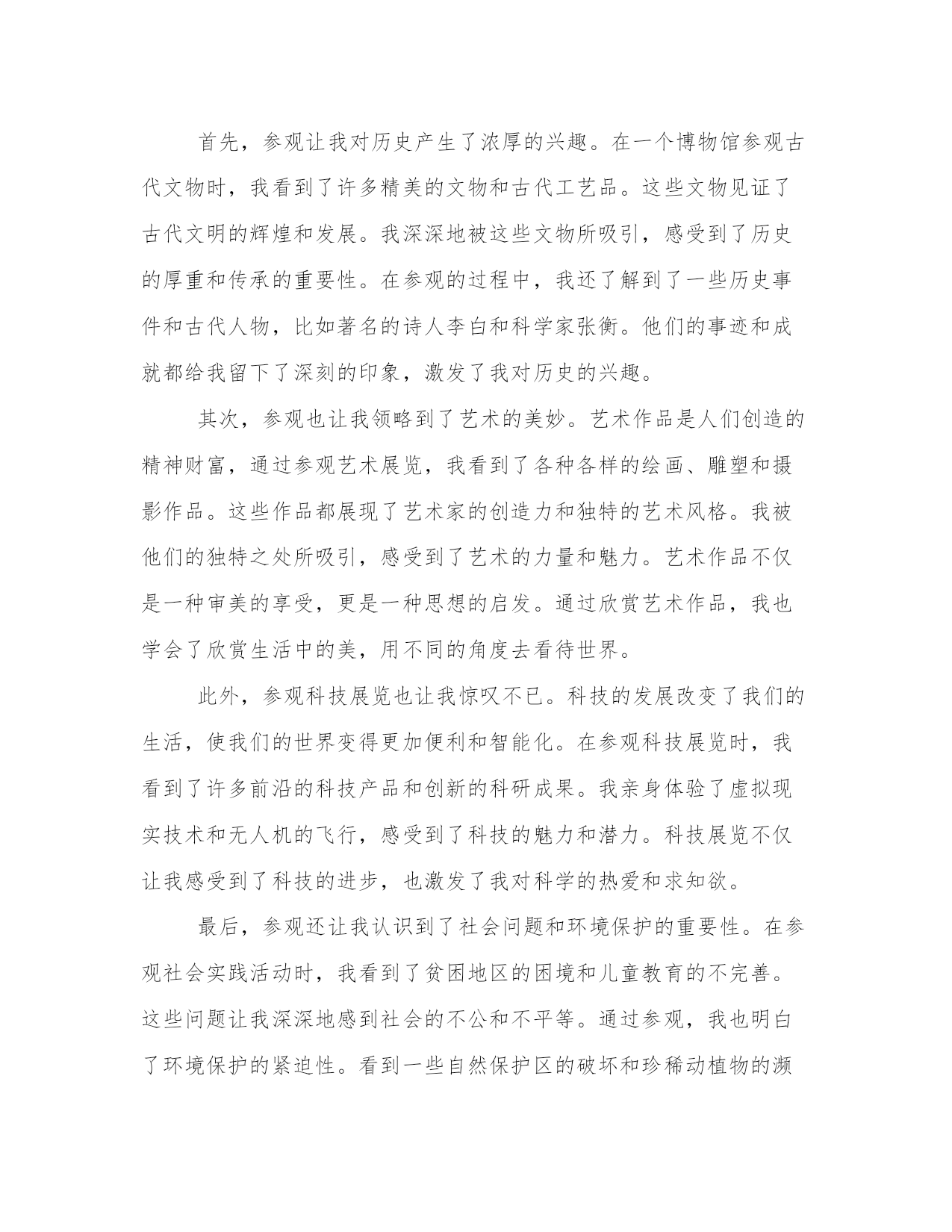 首先，参观让我对历史产生了浓厚的兴趣。在一个博物馆参观古代文物时，我看到了许多精美的文物和古代工艺品。这些文物见证了古代文明的辉煌和发展。我深深地被这些文物所吸引，感受到了历史的厚重和传承的重要性。在参观的过程中，我还了解到了一些历史事件和古代人物，比如著名的诗人李白和科学家张衡。他们的事迹和成就都给我留下了深刻的印象，激发了我对历史的兴趣。

其次，参观也让我领略到了艺术的美妙。艺术作品是人们创造的精神财富，通过参观艺术展览，我看到了各种各样的绘画、雕塑和摄影作品。这些作品都展现了艺术家的创造力和独特的艺术风格。我被他们的独特之处所吸引，感受到了艺术的力量和魅力。艺术作品不仅是一种审美的享受，更是一种思想的启发。通过欣赏艺术作品，我也学会了欣赏生活中的美，用不同的角度去看待世界。

此外，参观科技展览也让我惊叹不已。科技的发展改变了我们的生活，使我们的世界变得更加便利和智能化。在参观科技展览时，我看到了许多前沿的科技产品和创新的科研成果。我亲身体验了虚拟现实技术和无人机的飞行，感受到了科技的魅力和潜力。科技展览不仅让我感受到了科技的进步，也激发了我对科学的热爱和求知欲。

最后，参观还让我认识到了社会问题和环境保护的重要性。在参观社会实践活动时，我看到了贫困地区的困境和儿童教育的不完善。这些问题让我深深地感到社会的不公和不平等。通过参观，我也明白了环境保护的紧迫性。看到一些自然保护区的破坏和珍稀动植物的濒